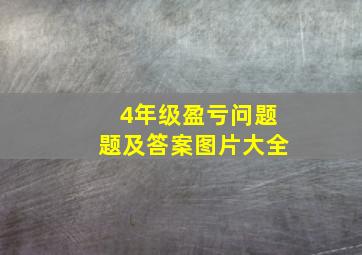 4年级盈亏问题
题及答案图片大全